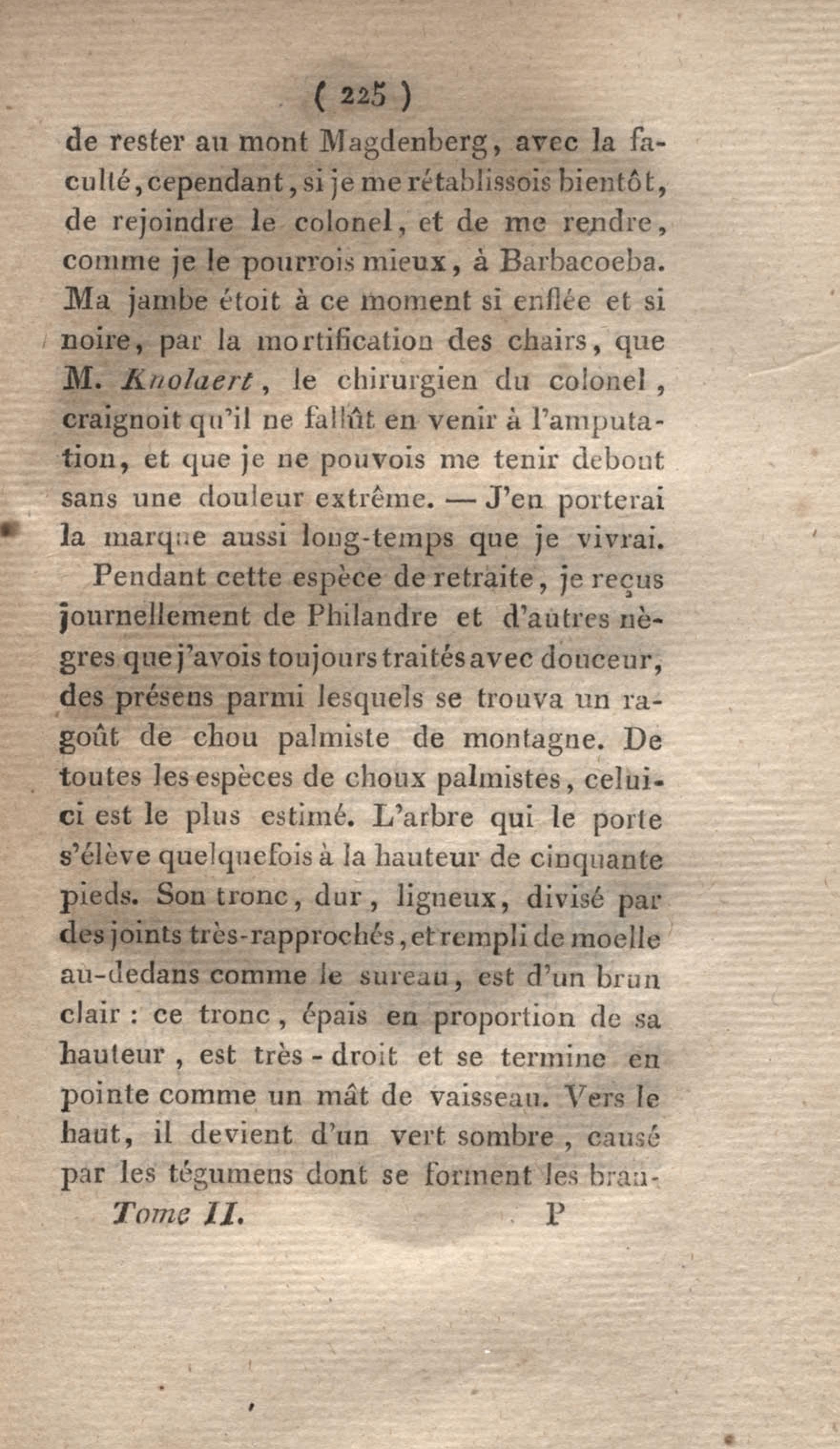 ( 225 )

de rester au mont Magdenberg, avec la faculté, cependant, si je me rétablissois bientôt, de rejoindre le colonel, et de me rendre, comme je le pourrois mieux, à Barbacoeba. Ma jambe étoit à ce moment si enflée et si noire, par la mortification des chairs, que M. Knolaert, le chirurgien du colonel, craignoit qu'il ne fallût en venir à l'amputation, et que je ne pouvois me tenir debout sans une douleur extrême. — J'en porterai la marque aussi long-temps que je vivrai.

Pendant cette espèce de retraite, je reçus journellement de Philandre et d'autres nègres que j'avois toujours traités avec douceur, des présens parmi lesquels se trouva un ragoût de chou palmiste de montagne. De toutes les espèces de choux palmistes, celui-ci est le plus estimé. L'arbre qui le porte s'élève quelquefois à la hauteur de cinquante pieds. Son tronc, dur, ligneux, divisé par des joints très-rapprochés, et rempli de moelle au-dedans comme le sureau, est d'un brun clair : ce tronc, épais en proportion de sa hauteur, est très-droit et se termine en pointe comme un mât de vaisseau. Vers le haut, il devient d'un vert sombre, causé par les tégumens dont se forment les bran-

Tome II. P